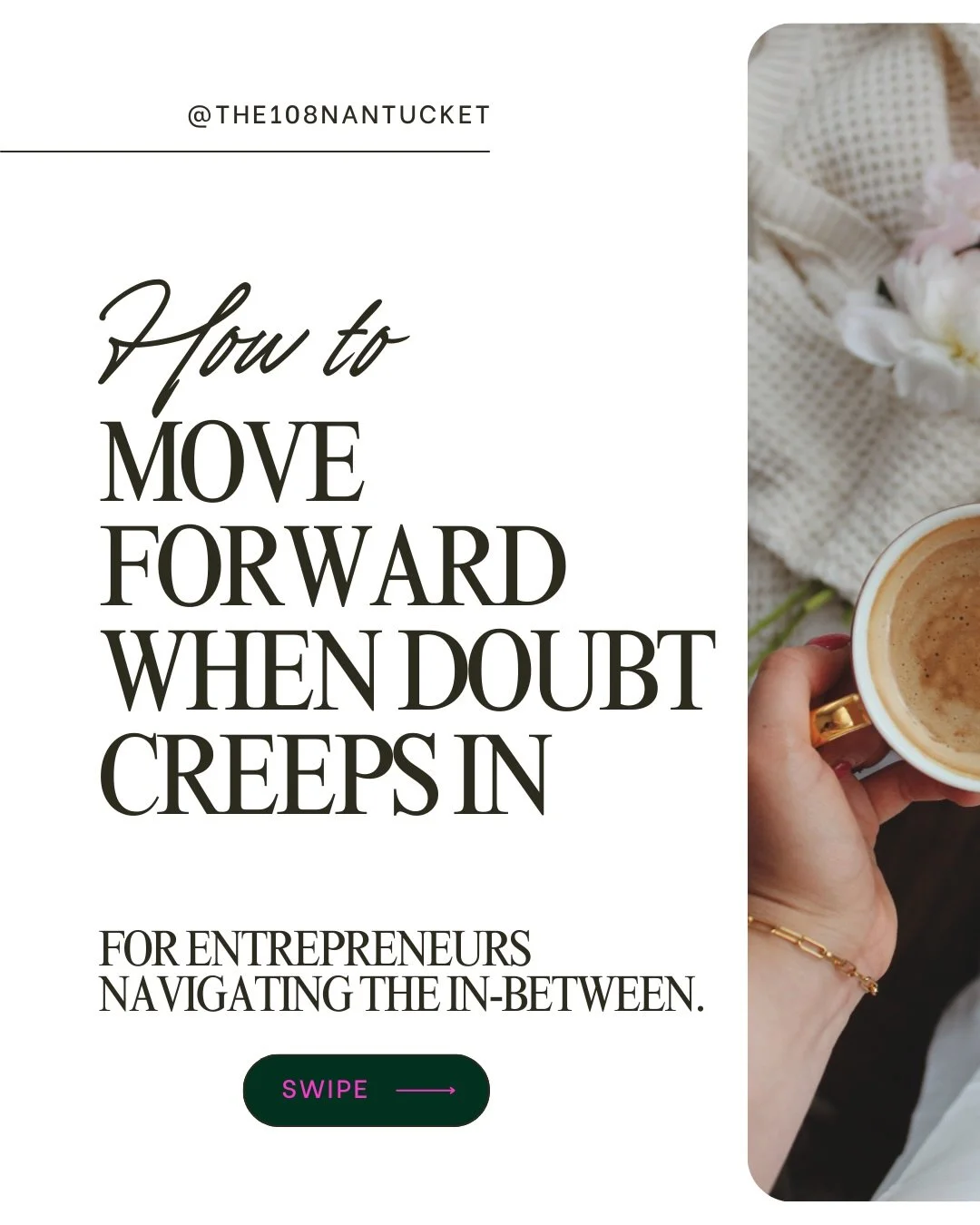 @THE108NANTUCKET

How to
MOVE FORWARD WHEN DOUBT CREEPS IN

FOR ENTREPRENEURS NAVIGATING THE IN-BETWEEN.

SWIPE